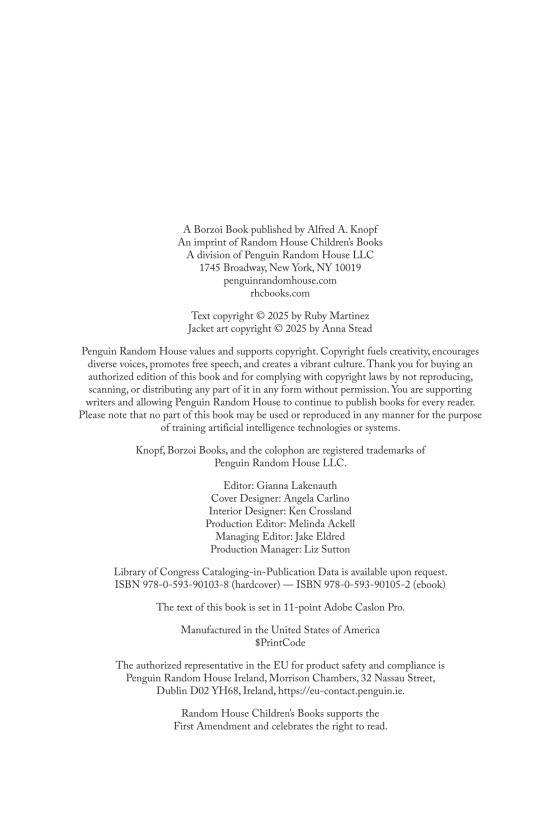 A Borzoi Book published by Alfred A. Knopf
An imprint of Random House Children's Books
A division of Penguin Random House LLC
1745 Broadway, New York, NY 10019
penguinrandomhouse.com
rhcbooks.com

Text copyright © 2025 by Ruby Martinez
Jacket art copyright © 2025 by Anna Stead

Penguin Random House values and supports copyright. Copyright fuels creativity, encourages diverse voices, promotes free speech, and creates a vibrant culture. Thank you for buying an authorized edition of this book and for complying with copyright laws by not reproducing, scanning, or distributing any part of it in any form without permission. You are supporting writers and allowing Penguin Random House to continue to publish books for every reader. Please note that no part of this book may be used or reproduced in any manner for the purpose of training artificial intelligence technologies or systems.

Knopf, Borzoi Books, and the colophon are registered trademarks of Penguin Random House LLC.

Editor: Gianna Lakenauth
Cover Designer: Angela Carlino
Interior Designer: Ken Crossland
Production Editor: Melinda Ackell
Managing Editor: Jake Eldred
Production Manager: Liz Sutton

Library of Congress Cataloging-in-Publication Data is available upon request.
ISBN 978-0-593-90103-8 (hardcover) — ISBN 978-0-593-90105-2 (ebook)

The text of this book is set in 11-point Adobe Caslon Pro.

Manufactured in the United States of America
$PrintCode

The authorized representative in the EU for product safety and compliance is Penguin Random House Ireland, Morrison Chambers, 32 Nassau Street, Dublin D02 YH68, Ireland, https://eu-contact.penguin.ie.

Random House Children's Books supports the First Amendment and celebrates the right to read.